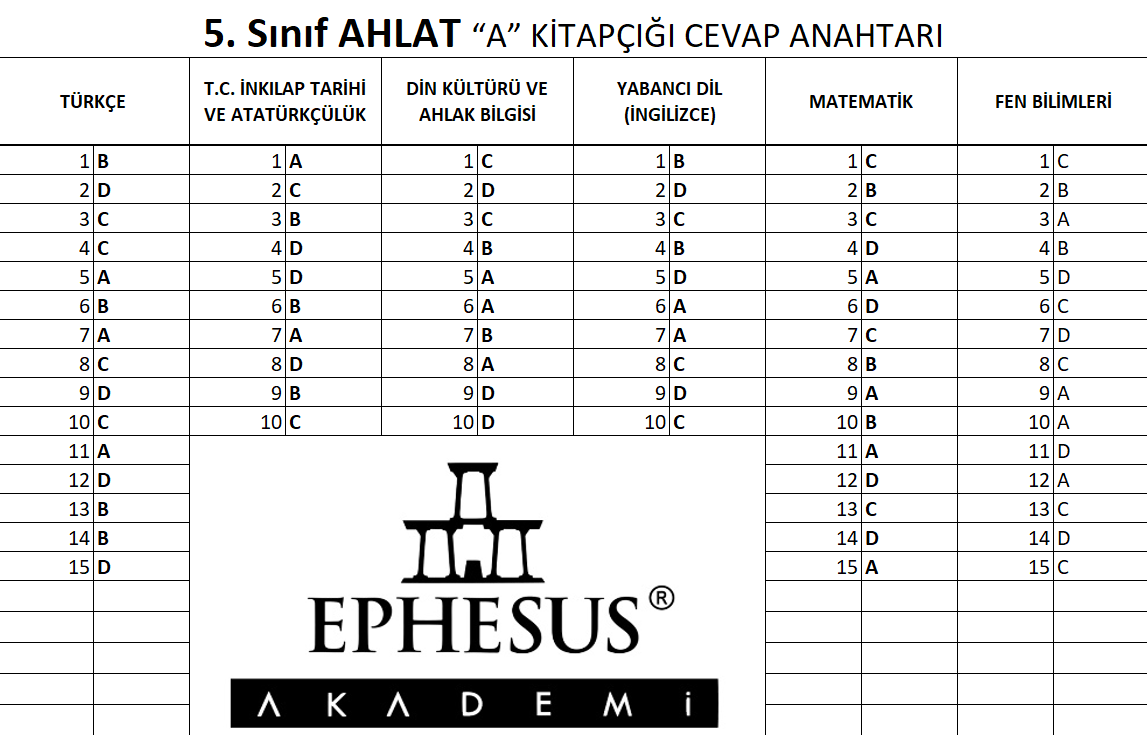 5. Sınıf AHLAT "A" KİTAPÇIĞI CEVAP ANAHTARI

| TÜRKÇE | | T.C. İNKILAP TARİHİ VE ATATÜRKÇÜLÜK | | DİN KÜLTÜRÜ VE AHLAK BİLGİSİ | | YABANCI DİL (İNGİLİZCE) | | MATEMATİK | | FEN BİLİMLERİ | |
|---|---|---|---|---|---|---|---|---|---|---|---|
| 1 | B | 1 | A | 1 | C | 1 | B | 1 | C | 1 | C |
| 2 | D | 2 | C | 2 | D | 2 | D | 2 | B | 2 | B |
| 3 | C | 3 | B | 3 | C | 3 | C | 3 | C | 3 | A |
| 4 | C | 4 | D | 4 | B | 4 | B | 4 | D | 4 | B |
| 5 | A | 5 | D | 5 | A | 5 | D | 5 | A | 5 | D |
| 6 | B | 6 | B | 6 | A | 6 | A | 6 | D | 6 | C |
| 7 | A | 7 | A | 7 | B | 7 | A | 7 | C | 7 | D |
| 8 | C | 8 | D | 8 | A | 8 | C | 8 | B | 8 | C |
| 9 | D | 9 | B | 9 | D | 9 | D | 9 | A | 9 | A |
| 10 | C | 10 | C | 10 | D | 10 | C | 10 | B | 10 | A |
| 11 | A | | | | | | | 11 | A | 11 | D |
| 12 | D | | | | | | | 12 | D | 12 | A |
| 13 | B | | | | | | | 13 | C | 13 | C |
| 14 | B | | | | | | | 14 | D | 14 | D |
| 15 | D | | | | | | | 15 | A | 15 | C |

EPHESUS®
AKADEMİ